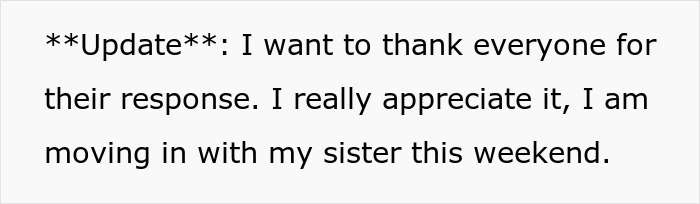 **Update**: I want to thank everyone for their response. I really appreciate it, I am moving in with my sister this weekend.